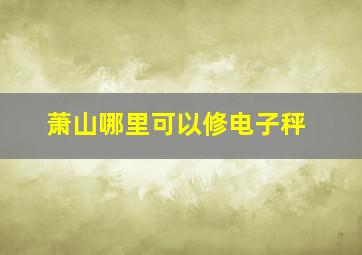 萧山哪里可以修电子秤